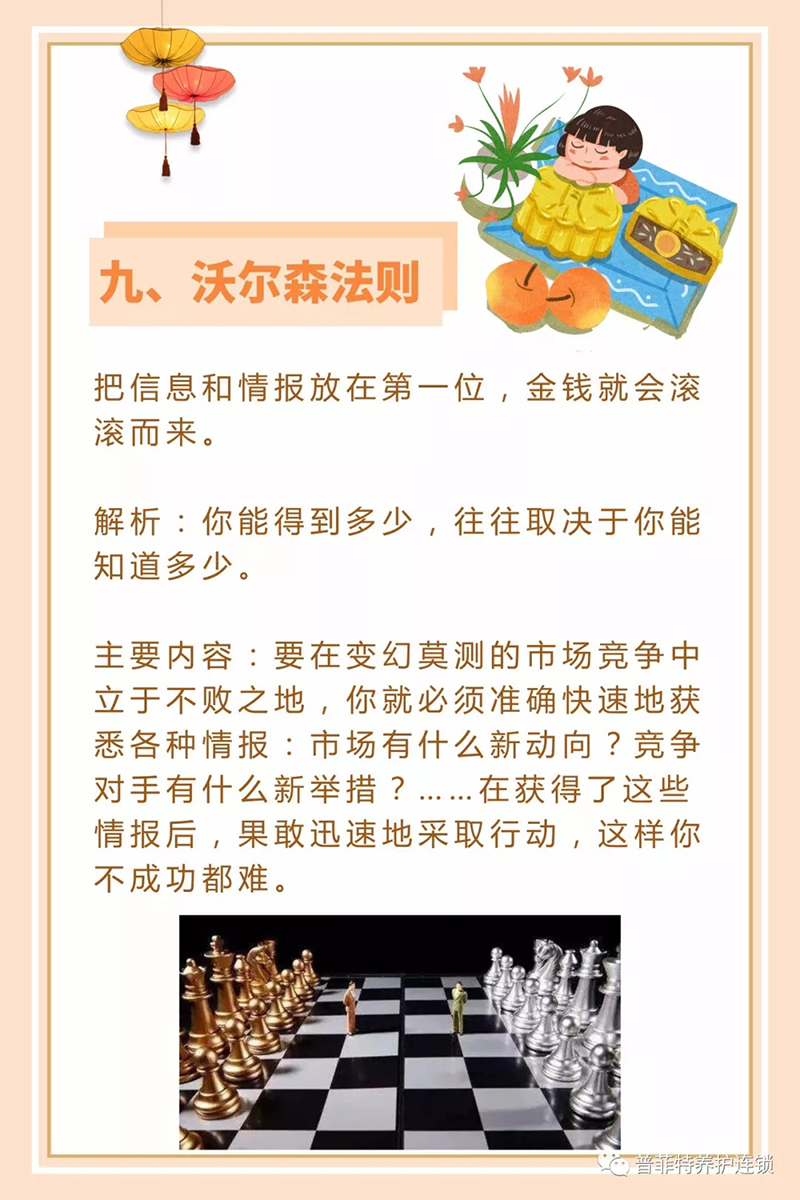 九、沃尔森法则

把信息和情报放在第一位，金钱就会滚滚而来。

解析：你能得到多少，往往取决于你能知道多少。

主要内容：要在变幻莫测的市场竞争中立于不败之地，你就必须准确快速地获悉各种情报：市场有什么新动向？竞争对手有什么新举措？……在获得了这些情报后，果敢迅速地采取行动，这样你不成功都难。

普菲特养护连锁